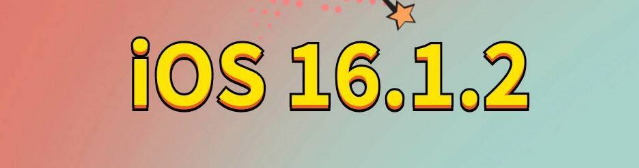 iOS 16.1.2